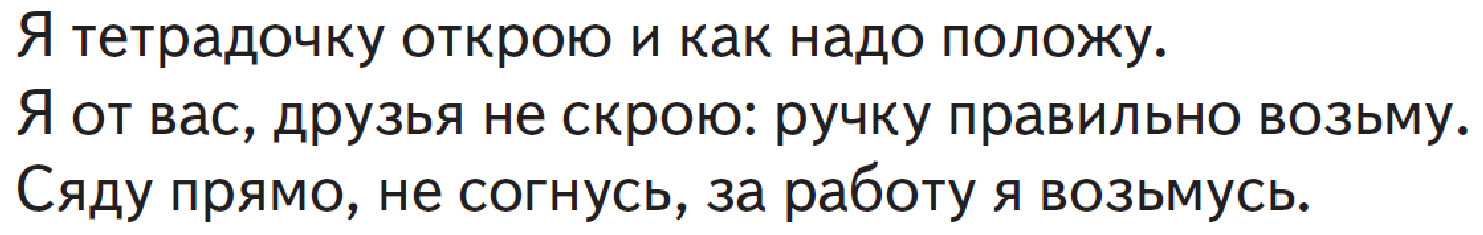 Я тетрадочку открою и как надо положу.
Я от вас, друзья не скрою: ручку правильно возьму.
Сяду прямо, не согнусь, за работу я возьмусь.